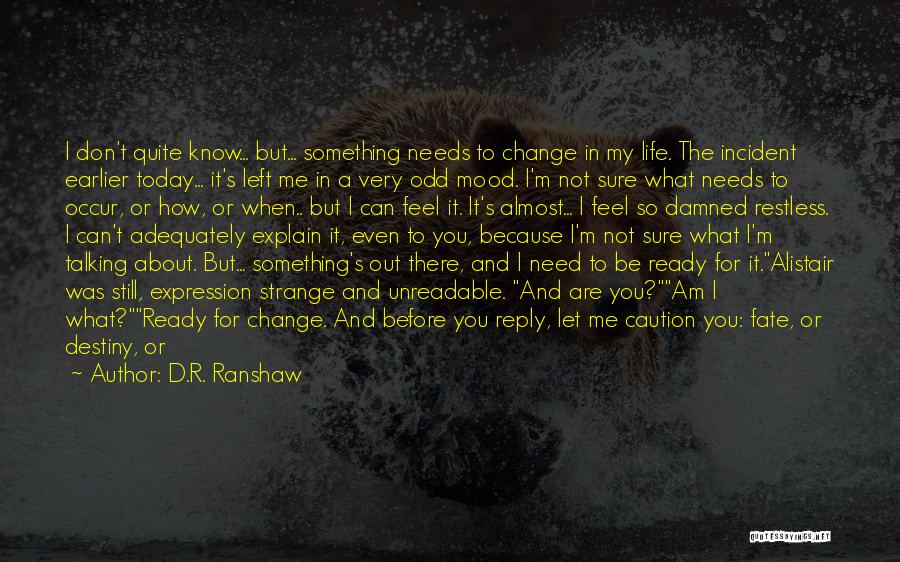 I don't quite know... but... something needs to change in my life. The incident earlier today... it's left me in a very odd mood. I'm not sure what needs to occur, or how, or when.. but I can feel it. It's almost... I feel so damned restless. I can't adequately explain it, even to you, because I'm not sure what I'm talking about. But... something's out there, and I need to be ready for it."Alistair was still, expression strange and unreadable. "And are you?""Am I what?""Ready for change. And before you reply, let me caution you: fate, or destiny, or

~ Author: D.R. Ranshaw

QUOTESSAYINGS.NET